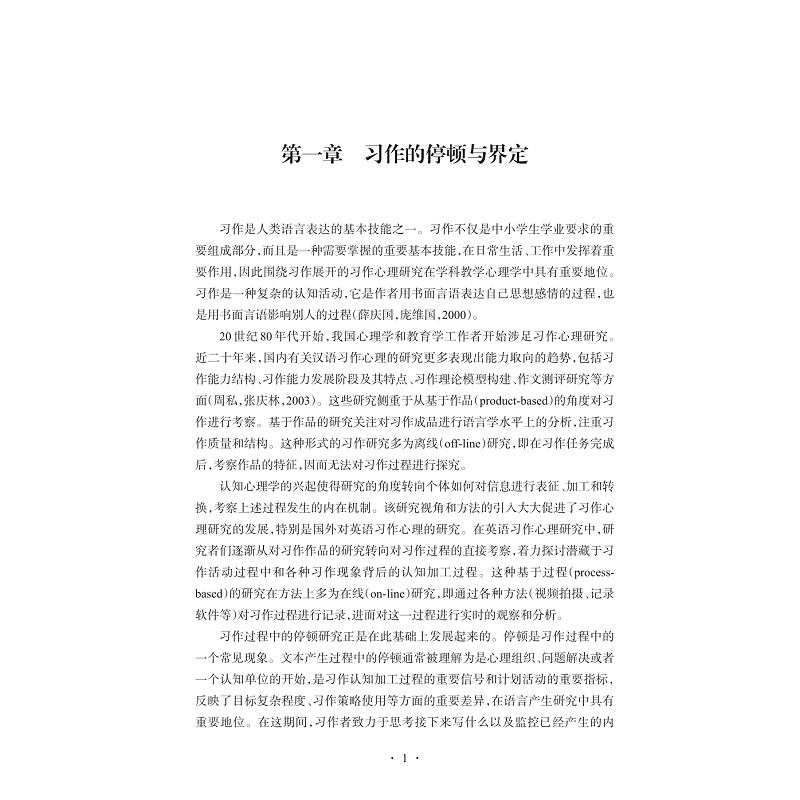 第一章　习作的停顿与界定

习作是人类语言表达的基本技能之一。习作不仅是中小学生学业要求的重要组成部分，而且是一种需要掌握的重要基本技能，在日常生活、工作中发挥着重要作用，因此围绕习作展开的习作心理研究在学科教学心理学中具有重要地位。习作是一种复杂的认知活动，它是作者用书面言语表达自己思想感情的过程，也是用书面言语影响别人的过程（薛庆国，庞维国，2000）。

20世纪80年代开始，我国心理学和教育学工作者开始涉足习作心理研究。近二十年来，国内有关汉语习作心理的研究更多表现出能力取向的趋势，包括习作能力结构、习作能力发展阶段及其特点、习作理论模型构建、作文测评研究等方面（周私，张庆林，2003）。这些研究侧重于从基于作品（product-based）的角度对习作进行考察。基于作品的研究关注对习作成品进行语言学水平上的分析，注重习作质量和结构。这种形式的习作研究多为离线（off-line）研究，即在习作任务完成后，考察作品的特征，因而无法对习作过程进行探究。

认知心理学的兴起使得研究的角度转向个体如何对信息进行表征、加工和转换，考察上述过程发生的内在机制。该研究视角和方法的引入大大促进了习作心理研究的发展，特别是国外对英语习作心理的研究。在英语习作心理研究中，研究者们逐渐从对习作作品的研究转向对习作过程的直接考察，着力探讨潜藏于习作活动过程中和各种习作现象背后的认知加工过程。这种基于过程（process-based）的研究在方法上多为在线（on-line）研究，即通过各种方法（视频拍摄、记录软件等）对习作过程进行记录，进而对这一过程进行实时的观察和分析。

习作过程中的停顿研究正是在此基础上发展起来的。停顿是习作过程中的一个常见现象。文本产生过程中的停顿通常被理解为是心理组织、问题解决或者一个认知单位的开始，是习作认知加工过程的重要信号和计划活动的重要指标，反映了目标复杂程度、习作策略使用等方面的重要差异，在语言产生研究中具有重要地位。在这期间，习作者致力于思考接下来写什么以及监控已经产生的内

· 1 ·